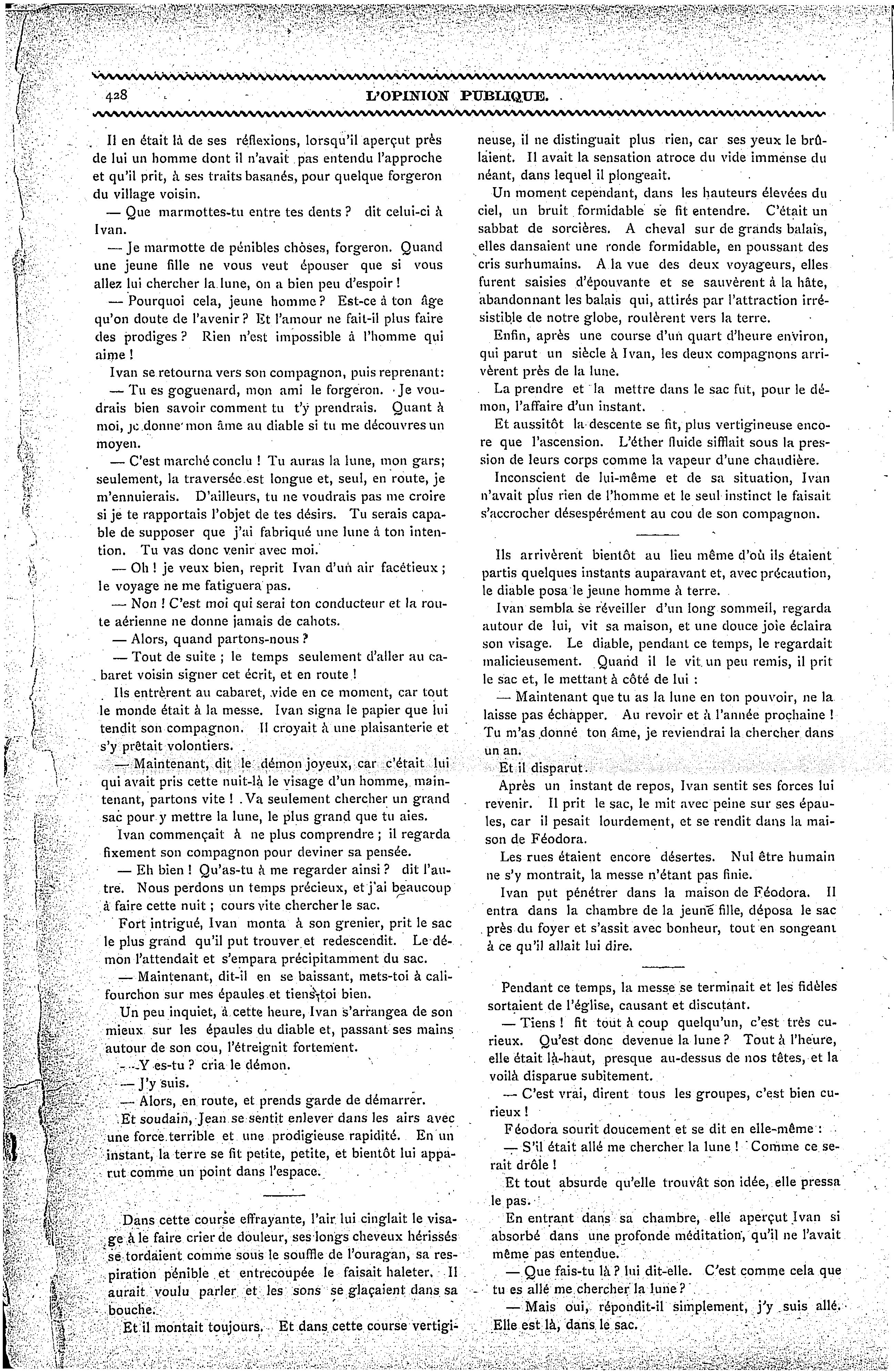 428 L'OPINION PUBLIQUE.

Il en était là de ses réflexions, lorsqu'il aperçut près de lui un homme dont il n'avait pas entendu l'approche et qu'il prit, à ses traits basanés, pour quelque forgeron du village voisin.

— Que marmottes-tu entre tes dents ? dit celui-ci à Ivan.

— Je marmotte de pénibles choses, forgeron. Quand une jeune fille ne vous veut épouser que si vous allez lui chercher la lune, on a bien peu d'espoir !

— Pourquoi cela, jeune homme ? Est-ce à ton âge qu'on doute de l'avenir ? Et l'amour ne fait-il plus faire des prodiges ? Rien n'est impossible à l'homme qui aime !

Ivan se retourna vers son compagnon, puis reprenant:

— Tu es goguenard, mon ami le forgeron. Je voudrais bien savoir comment tu t'y prendrais. Quant à moi, je donne mon âme au diable si tu me découvres un moyen.

— C'est marché conclu ! Tu auras la lune, mon gars; seulement, la traversée est longue et, seul, en route, je m'ennuierais. D'ailleurs, tu ne voudrais pas me croire si je te rapportais l'objet de tes désirs. Tu serais capable de supposer que j'ai fabriqué une lune à ton intention. Tu vas donc venir avec moi.

— Oh ! je veux bien, reprit Ivan d'un air facétieux ; le voyage ne me fatiguera pas.

— Non ! C'est moi qui serai ton conducteur et la route aérienne ne donne jamais de cahots.

— Alors, quand partons-nous ?

— Tout de suite ; le temps seulement d'aller au cabaret voisin signer cet écrit, et en route !

Ils entrèrent au cabaret, vide en ce moment, car tout le monde était à la messe. Ivan signa le papier que lui tendit son compagnon. Il croyait à une plaisanterie et s'y prêtait volontiers.

— Maintenant, dit le démon joyeux, car c'était lui qui avait pris cette nuit-là le visage d'un homme, maintenant, partons vite ! Va seulement chercher un grand sac pour y mettre la lune, le plus grand que tu aies.

Ivan commençait à ne plus comprendre ; il regarda fixement son compagnon pour deviner sa pensée.

— Eh bien ! Qu'as-tu à me regarder ainsi ? dit l'autre. Nous perdons un temps précieux, et j'ai beaucoup à faire cette nuit ; cours vite chercher le sac.

Fort intrigué, Ivan monta à son grenier, prit le sac le plus grand qu'il put trouver et redescendit. Le démon l'attendait et s'empara précipitamment du sac.

— Maintenant, dit-il en se baissant, mets-toi à califourchon sur mes épaules et tiens-toi bien.

Un peu inquiet, à cette heure, Ivan s'arrangea de son mieux sur les épaules du diable et, passant ses mains autour de son cou, l'étreignit fortement.

— Y es-tu ? cria le démon.

— J'y suis.

— Alors, en route, et prends garde de démarrer.

Et soudain, Jean se sentit enlever dans les airs avec une force terrible et une prodigieuse rapidité. En un instant, la terre se fit petite, petite, et bientôt lui apparut comme un point dans l'espace.

Dans cette course effrayante, l'air lui cinglait le visage à le faire crier de douleur, ses longs cheveux hérissés se tordaient comme sous le souffle de l'ouragan, sa respiration pénible et entrecoupée le faisait haleter. Il aurait voulu parler et les sons se glaçaient dans sa bouche.

Et il montait toujours. Et dans cette course vertigineuse, il ne distinguait plus rien, car ses yeux le brûlaient. Il avait la sensation atroce du vide immense du néant, dans lequel il plongeait.

Un moment cependant, dans les hauteurs élevées du ciel, un bruit formidable se fit entendre. C'était un sabbat de sorcières. A cheval sur de grands balais, elles dansaient une ronde formidable, en poussant des cris surhumains. A la vue des deux voyageurs, elles furent saisies d'épouvante et se sauvèrent à la hâte, abandonnant les balais qui, attirés par l'attraction irrésistible de notre globe, roulèrent vers la terre.

Enfin, après une course d'un quart d'heure environ, qui parut un siècle à Ivan, les deux compagnons arrivèrent près de la lune.

La prendre et la mettre dans le sac fut, pour le démon, l'affaire d'un instant.

Et aussitôt la descente se fit, plus vertigineuse encore que l'ascension. L'éther fluide sifflait sous la pression de leurs corps comme la vapeur d'une chaudière.

Inconscient de lui-même et de sa situation, Ivan n'avait plus rien de l'homme et le seul instinct le faisait s'accrocher désespérément au cou de son compagnon.

Ils arrivèrent bientôt au lieu même d'où ils étaient partis quelques instants auparavant et, avec précaution, le diable posa le jeune homme à terre.

Ivan sembla se réveiller d'un long sommeil, regarda autour de lui, vit sa maison, et une douce joie éclaira son visage. Le diable, pendant ce temps, le regardait malicieusement. Quand il le vit un peu remis, il prit le sac et, le mettant à côté de lui :

— Maintenant que tu as la lune en ton pouvoir, ne la laisse pas échapper. Au revoir et à l'année prochaine ! Tu m'as donné ton âme, je reviendrai la chercher dans un an.

Et il disparut.

Après un instant de repos, Ivan sentit ses forces lui revenir. Il prit le sac, le mit avec peine sur ses épaules, car il pesait lourdement, et se rendit dans la maison de Féodora.

Les rues étaient encore désertes. Nul être humain ne s'y montrait, la messe n'étant pas finie.

Ivan put pénétrer dans la maison de Féodora. Il entra dans la chambre de la jeune fille, déposa le sac près du foyer et s'assit avec bonheur, tout en songeant à ce qu'il allait lui dire.

Pendant ce temps, la messe se terminait et les fidèles sortaient de l'église, causant et discutant.

— Tiens ! fit tout à coup quelqu'un, c'est très curieux. Qu'est donc devenue la lune ? Tout à l'heure, elle était là-haut, presque au-dessus de nos têtes, et la voilà disparue subitement.

— C'est vrai, dirent tous les groupes, c'est bien curieux !

Féodora sourit doucement et se dit en elle-même :

— S'il était allé me chercher la lune ! Comme ce serait drôle !

Et tout absurde qu'elle trouvât son idée, elle pressa le pas.

En entrant dans sa chambre, elle aperçut Ivan si absorbé dans une profonde méditation, qu'il ne l'avait même pas entendue.

— Que fais-tu là ? lui dit-elle. C'est comme cela que tu es allé me chercher la lune ?

— Mais oui, répondit-il simplement, j'y suis allé. Elle est là, dans le sac.